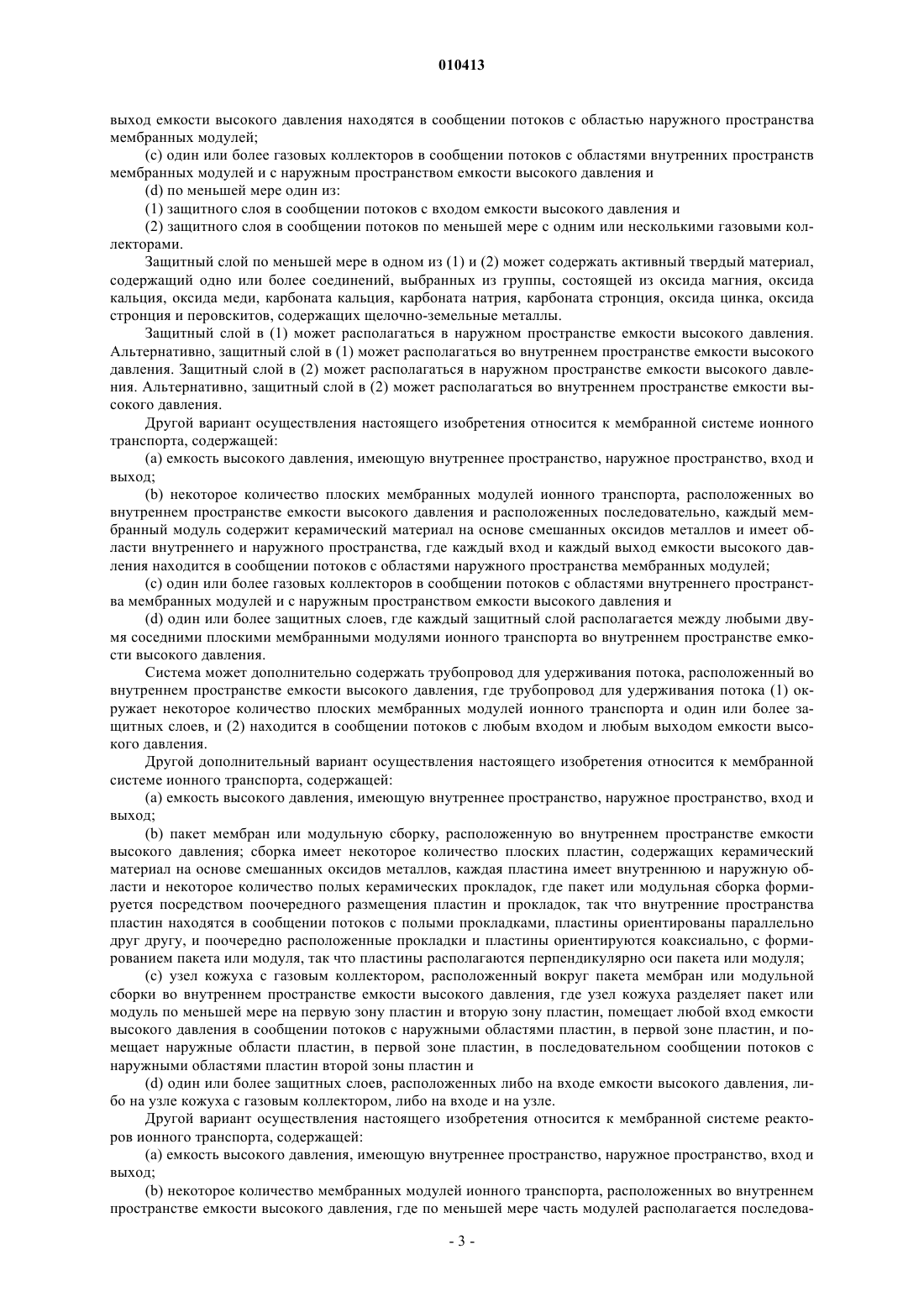 010413

выход емкости высокого давления находятся в сообщении потоков с областью наружного пространства мембранных модулей;

(c) один или более газовых коллекторов в сообщении потоков с областями внутренних пространств мембранных модулей и с наружным пространством емкости высокого давления и

(d) по меньшей мере один из:

(1) защитного слоя в сообщении потоков с входом емкости высокого давления и

(2) защитного слоя в сообщении потоков по меньшей мере с одним или несколькими газовыми коллекторами.

Защитный слой по меньшей мере в одном из (1) и (2) может содержать активный твердый материал, содержащий одно или более соединений, выбранных из группы, состоящей из оксида магния, оксида кальция, оксида меди, карбоната кальция, карбоната натрия, карбоната стронция, оксида цинка, оксида стронция и перовскитов, содержащих щелочно-земельные металлы.

Защитный слой в (1) может располагаться в наружном пространстве емкости высокого давления. Альтернативно, защитный слой в (1) может располагаться во внутреннем пространстве емкости высокого давления. Защитный слой в (2) может располагаться в наружном пространстве емкости высокого давления. Альтернативно, защитный слой в (2) может располагаться во внутреннем пространстве емкости высокого давления.

Другой вариант осуществления настоящего изобретения относится к мембранной системе ионного транспорта, содержащей:

(a) емкость высокого давления, имеющую внутреннее пространство, наружное пространство, вход и выход;

(b) некоторое количество плоских мембранных модулей ионного транспорта, расположенных во внутреннем пространстве емкости высокого давления и расположенных последовательно, каждый мембранный модуль содержит керамический материал на основе смешанных оксидов металлов и имеет области внутреннего и наружного пространства, где каждый вход и каждый выход емкости высокого давления находится в сообщении потоков с областями наружного пространства мембранных модулей;

(c) один или более газовых коллекторов в сообщении потоков с областями внутреннего пространства мембранных модулей и с наружным пространством емкости высокого давления и

(d) один или более защитных слоев, где каждый защитный слой располагается между любыми двумя соседними плоскими мембранными модулями ионного транспорта во внутреннем пространстве емкости высокого давления.

Система может дополнительно содержать трубопровод для удерживания потока, расположенный во внутреннем пространстве емкости высокого давления, где трубопровод для удерживания потока (1) окружает некоторое количество плоских мембранных модулей ионного транспорта и один или более защитных слоев, и (2) находится в сообщении потоков с любым входом и любым выходом емкости высокого давления.

Другой дополнительный вариант осуществления настоящего изобретения относится к мембранной системе ионного транспорта, содержащей:

(a) емкость высокого давления, имеющую внутреннее пространство, наружное пространство, вход и выход;

(b) пакет мембран или модульную сборку, расположенную во внутреннем пространстве емкости высокого давления; сборка имеет некоторое количество плоских пластин, содержащих керамический материал на основе смешанных оксидов металлов, каждая пластина имеет внутреннюю и наружную области и некоторое количество полых керамических прокладок, где пакет или модульная сборка формируется посредством поочередного размещения пластин и прокладок, так что внутренние пространства пластин находятся в сообщении потоков с полыми прокладками, пластины ориентированы параллельно друг другу, и поочередно расположенные прокладки и пластины ориентируются коаксиально, с формированием пакета или модуля, так что пластины располагаются перпендикулярно оси пакета или модуля;

(c) узел кожуха с газовым коллектором, расположенный вокруг пакета мембран или модульной сборки во внутреннем пространстве емкости высокого давления, где узел кожуха разделяет пакет или модуль по меньшей мере на первую зону пластин и вторую зону пластин, помещает любой вход емкости высокого давления в сообщении потоков с наружными областями пластин, в первой зоне пластин, и помещает наружные области пластин, в первой зоне пластин, в последовательном сообщении потоков с наружными областями пластин второй зоны пластин и

(d) один или более защитных слоев, расположенных либо на входе емкости высокого давления, либо на узле кожуха с газовым коллектором, либо на входе и на узле.

Другой вариант осуществления настоящего изобретения относится к мембранной системе реакторов ионного транспорта, содержащей:

(a) емкость высокого давления, имеющую внутреннее пространство, наружное пространство, вход и выход;

(b) некоторое количество мембранных модулей ионного транспорта, расположенных во внутреннем пространстве емкости высокого давления, где по меньшей мере часть модулей располагается последова-

- 3 -